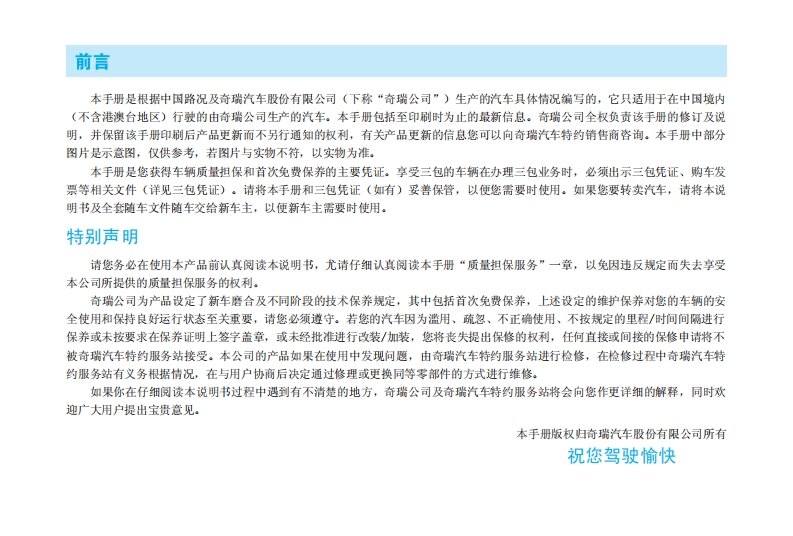 前言

本手册是根据中国路况及奇瑞汽车股份有限公司（下称“奇瑞公司”）生产的汽车具体情况编写的，它只适用于在中国境内（不含港澳台地区）行驶的由奇瑞公司生产的汽车。本手册包括至印刷时为止的最新信息。奇瑞公司全权负责该手册的修订及说明，并保留该手册印刷后产品更新而不另行通知的权利，有关产品更新的信息您可以向奇瑞汽车特约销售商咨询。本手册中部分图片是示意图，仅供参考，若图片与实物不符，以实物为准。

本手册是您获得车辆质量担保和首次免费保养的主要凭证。享受三包的车辆在办理三包业务时，必须出示三包凭证、购车发票等相关文件（详见三包凭证）。请将本手册和三包凭证（如有）妥善保管，以便您需要时使用。如果您要转卖汽车，请将本说明书及全套随车文件随车交给新车主，以便新车主需要时使用。

特别声明

请您务必在使用本产品前认真阅读本说明书，尤请仔细认真阅读本手册“质量担保服务”一章，以免因违反规定而失去享受本公司所提供的质量担保服务的权利。

奇瑞公司为产品设定了新车磨合及不同阶段的技术保养规定，其中包括首次免费保养，上述设定的维护保养对您的车辆的安全使用和保持良好运行状态至关重要，请您必须遵守。若您的汽车因为滥用、疏忽、不正确使用、不按规定的里程/时间间隔进行保养或未按要求在保养证明上签字盖章，或未经批准进行改装/加装，您将丧失提出保修的权利，任何直接或间接的保修申请将不被奇瑞汽车特约服务站接受。本公司的产品如果在使用中发现问题，由奇瑞汽车特约服务站进行检修，在检修过程中奇瑞汽车特约服务站有义务根据情况，在与用户协商后决定通过修理或更换同等零部件的方式进行维修。

如果你在仔细阅读本说明书过程中遇到有不清楚的地方，奇瑞公司及奇瑞汽车特约服务站将会向您作更详细的解释，同时欢迎广大用户提出宝贵意见。

本手册版权归奇瑞汽车股份有限公司所有

祝您驾驶愉快